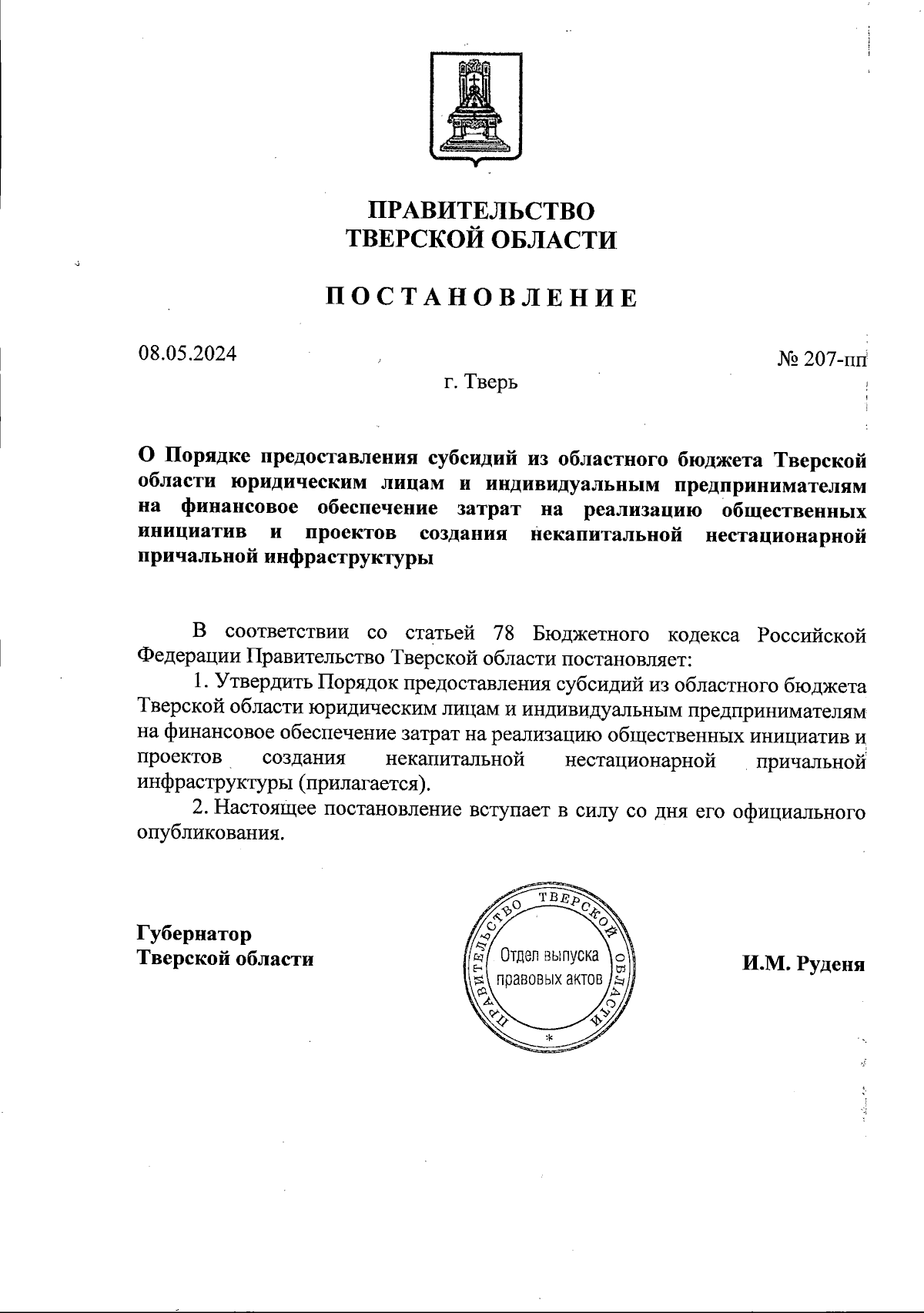 ПРАВИТЕЛЬСТВО
ТВЕРСКОЙ ОБЛАСТИ

ПОСТАНОВЛЕНИЕ

08.05.2024

№ 207-пп

г. Тверь

О Порядке предоставления субсидий из областного бюджета Тверской области юридическим лицам и индивидуальным предпринимателям на финансовое обеспечение затрат на реализацию общественных инициатив и проектов создания некапитальной нестационарной причальной инфраструктуры

В соответствии со статьей 78 Бюджетного кодекса Российской Федерации Правительство Тверской области постановляет:

1. Утвердить Порядок предоставления субсидий из областного бюджета Тверской области юридическим лицам и индивидуальным предпринимателям на финансовое обеспечение затрат на реализацию общественных инициатив и проектов создания некапитальной нестационарной причальной инфраструктуры (прилагается).

2. Настоящее постановление вступает в силу со дня его официального опубликования.

Губернатор
Тверской области

ПРАВИТЕЛЬСТВО ТВЕРСКОЙ ОБЛАСТИ
Отдел выпуска правовых актов
*

И.М. Руденя